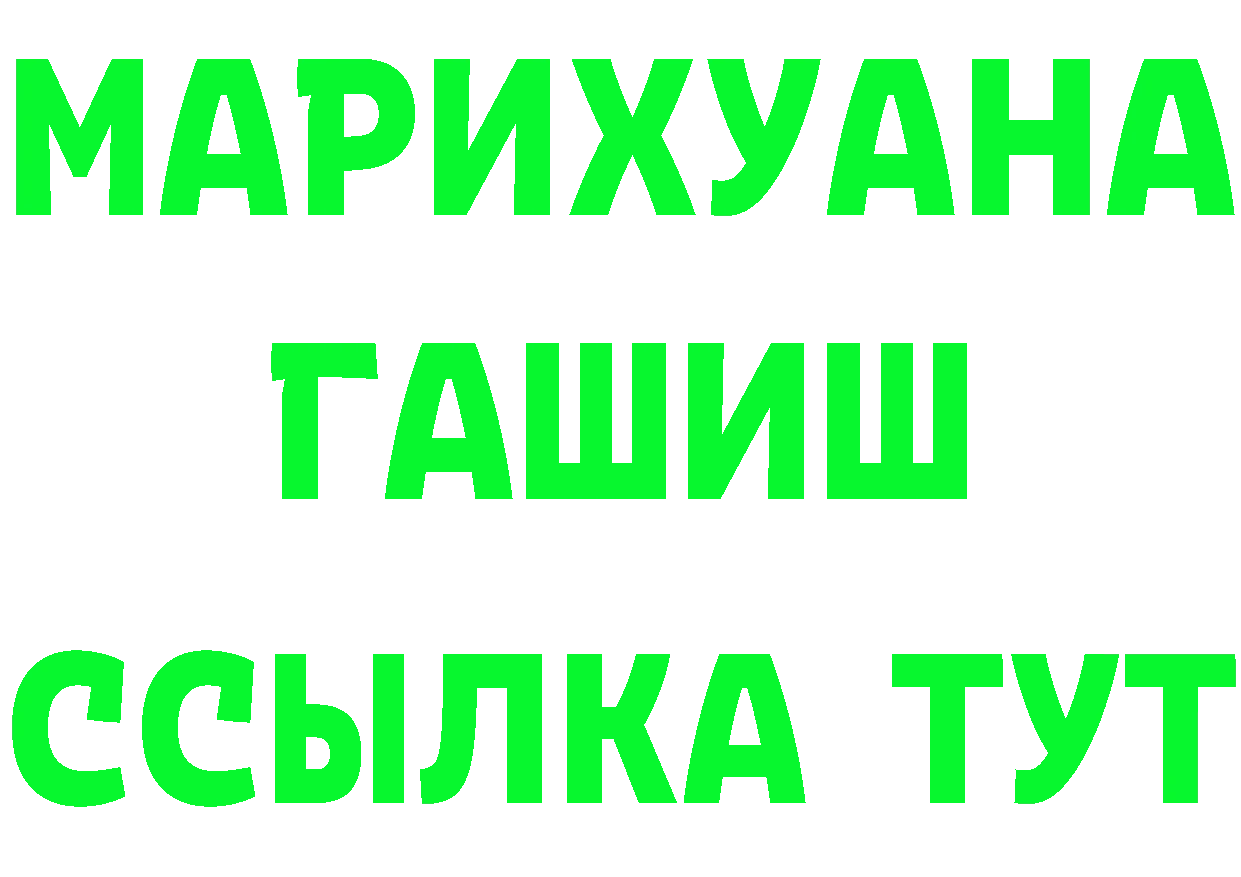 МАРИХУАНА
ГАШИШ
ССЫЛКА ТУТ